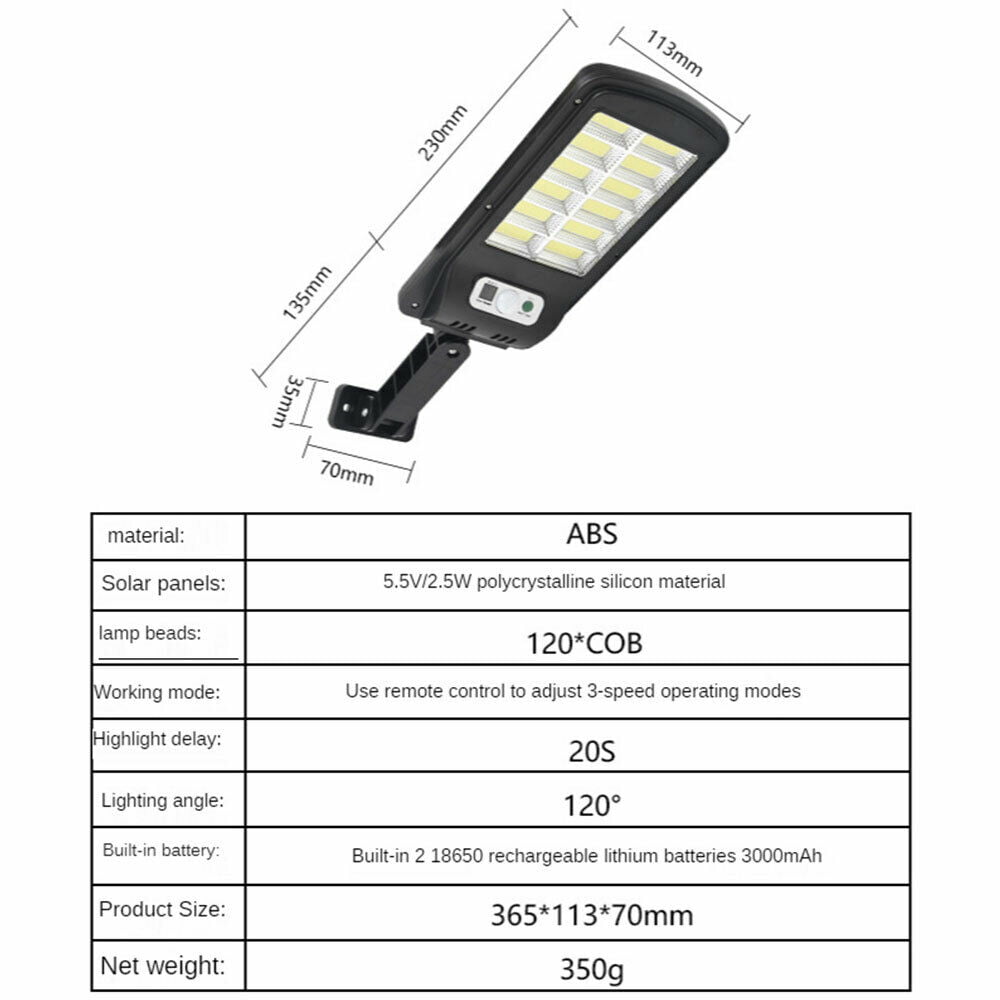 113mm

230mm

135mm

35mm

70mm

| material: | ABS |
|---|---|
| Solar panels: | 5.5V/2.5W polycrystalline silicon material |
| lamp beads: | 120*COB |
| Working mode: | Use remote control to adjust 3-speed operating modes |
| Highlight delay: | 20S |
| Lighting angle: | 120° |
| Built-in battery: | Built-in 2 18650 rechargeable lithium batteries 3000mAh |
| Product Size: | 365*113*70mm |
| Net weight: | 350g |